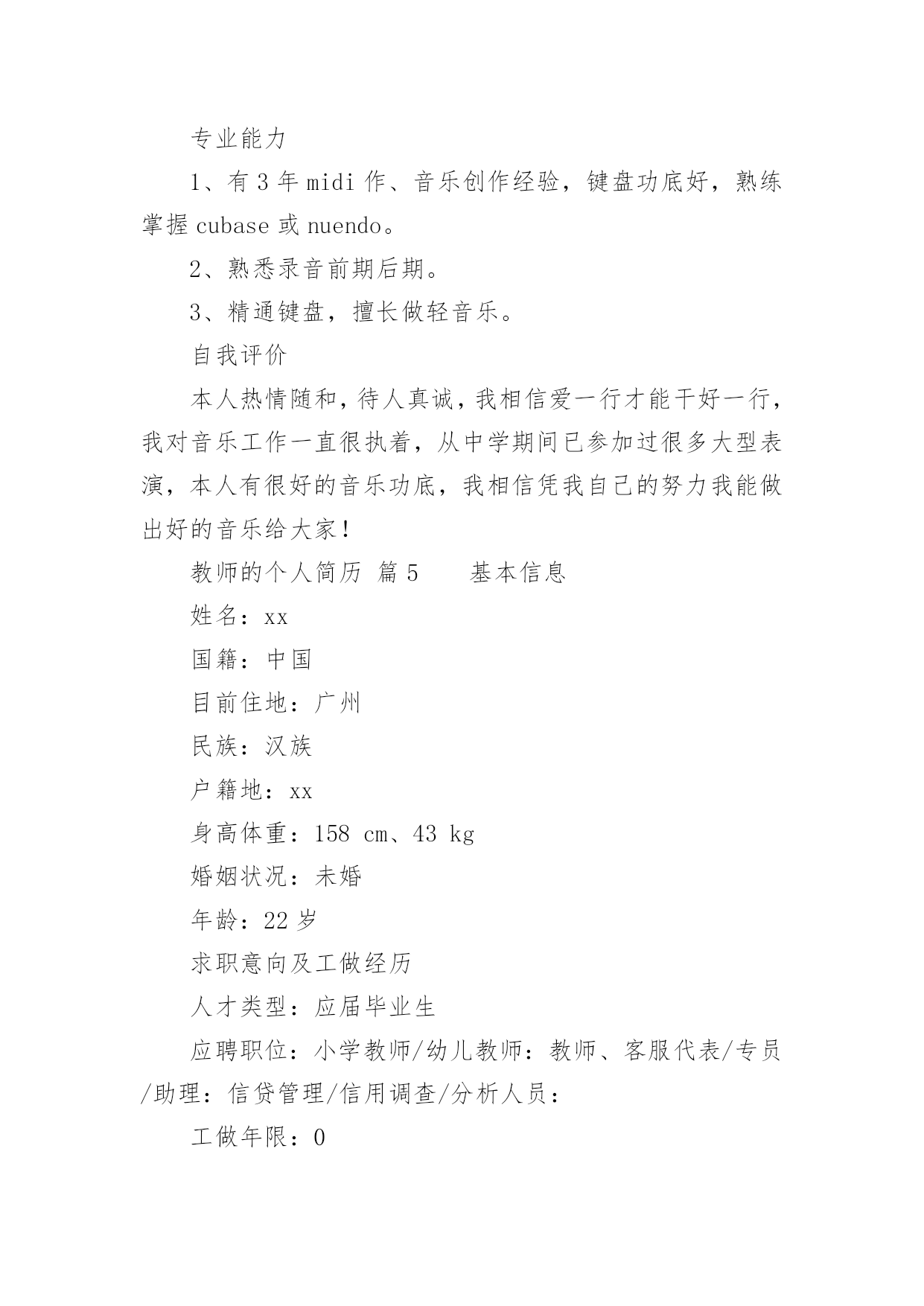 专业能力

1、有 3 年 midi 作、音乐创作经验，键盘功底好，熟练掌握 cubase 或 nuendo。

2、熟悉录音前期后期。

3、精通键盘，擅长做轻音乐。

自我评价

本人热情随和，待人真诚，我相信爱一行才能干好一行，我对音乐工作一直很执着，从中学期间已参加过很多大型表演，本人有很好的音乐功底，我相信凭我自己的努力我能做出好的音乐给大家！

教师的个人简历 篇 5　　基本信息

姓名：xx

国籍：中国

目前住地：广州

民族：汉族

户籍地：xx

身高体重：158 cm、43 kg

婚姻状况：未婚

年龄：22 岁

求职意向及工做经历

人才类型：应届毕业生

应聘职位：小学教师/幼儿教师：教师、客服代表/专员/助理：信贷管理/信用调查/分析人员：

工做年限：0